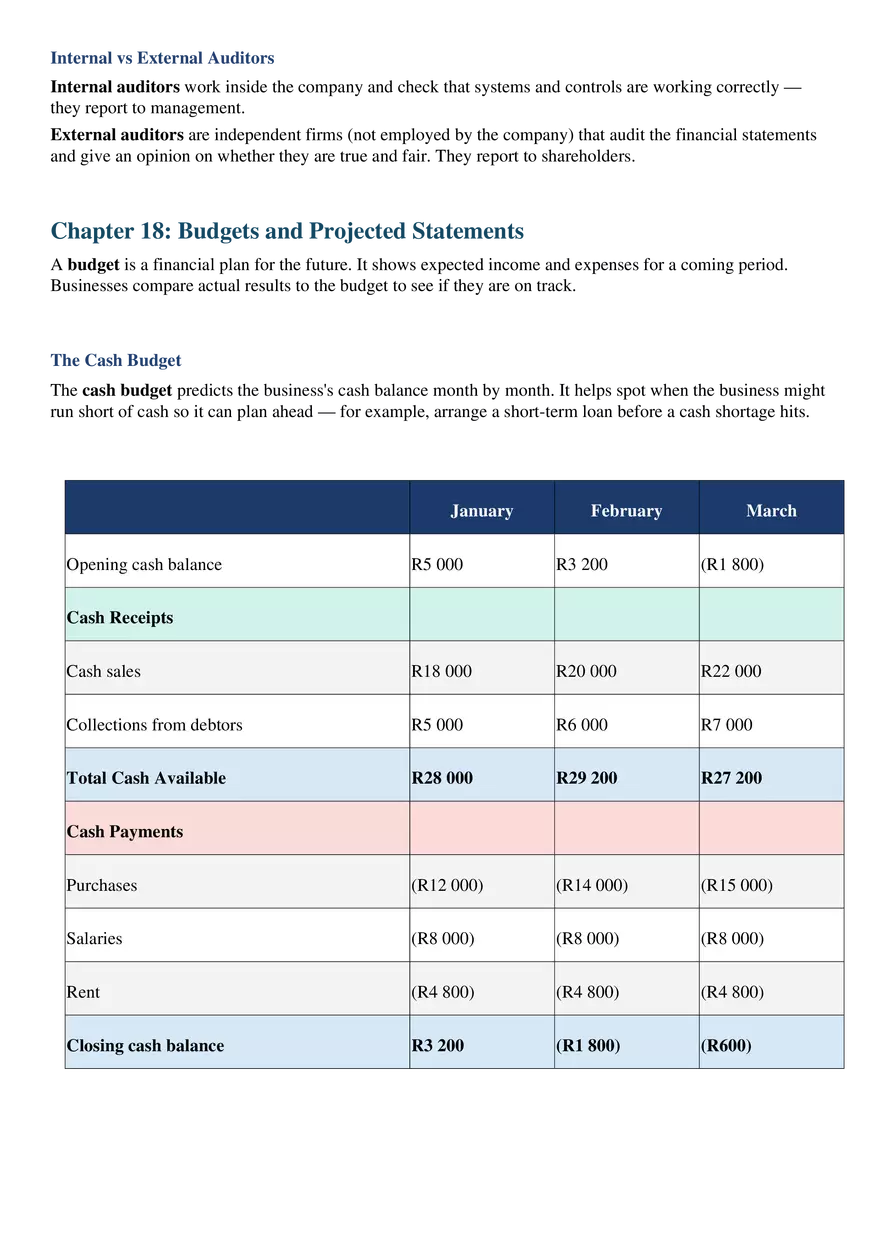 Internal vs External Auditors

Internal auditors work inside the company and check that systems and controls are working correctly — they report to management.

External auditors are independent firms (not employed by the company) that audit the financial statements and give an opinion on whether they are true and fair. They report to shareholders.

Chapter 18: Budgets and Projected Statements

A budget is a financial plan for the future. It shows expected income and expenses for a coming period. Businesses compare actual results to the budget to see if they are on track.

The Cash Budget

The cash budget predicts the business's cash balance month by month. It helps spot when the business might run short of cash so it can plan ahead — for example, arrange a short-term loan before a cash shortage hits.

| | January | February | March |
|---|---|---|---|
| Opening cash balance | R5 000 | R3 200 | (R1 800) |
| Cash Receipts | | | |
| Cash sales | R18 000 | R20 000 | R22 000 |
| Collections from debtors | R5 000 | R6 000 | R7 000 |
| Total Cash Available | R28 000 | R29 200 | R27 200 |
| Cash Payments | | | |
| Purchases | (R12 000) | (R14 000) | (R15 000) |
| Salaries | (R8 000) | (R8 000) | (R8 000) |
| Rent | (R4 800) | (R4 800) | (R4 800) |
| Closing cash balance | R3 200 | (R1 800) | (R600) |